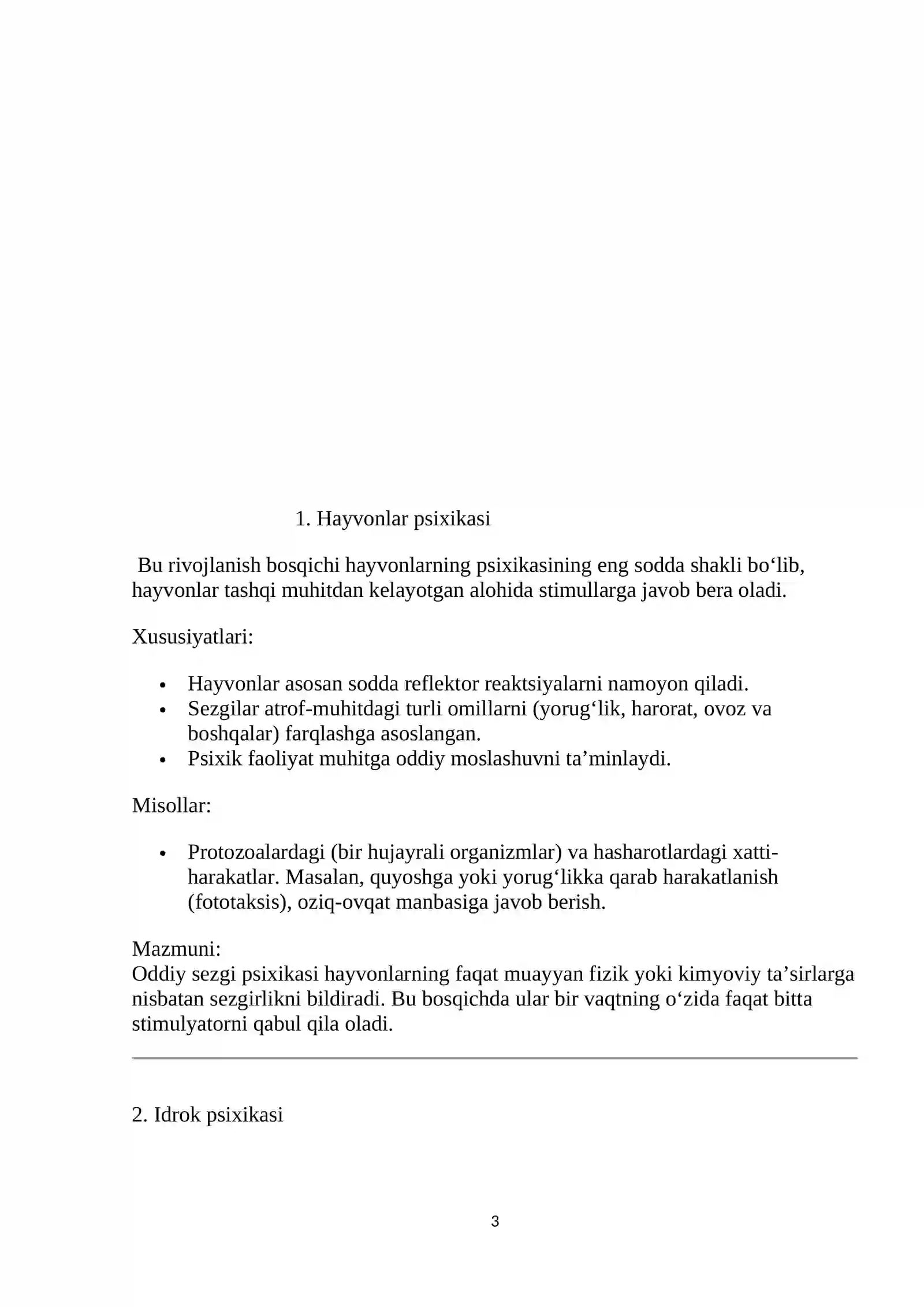 1. Hayvonlar psixikasi

Bu rivojlanish bosqichi hayvonlarning psixikasining eng sodda shakli bo'lib, hayvonlar tashqi muhitdan kelayotgan alohida stimullarga javob bera oladi.

Xususiyatlari:

• Hayvonlar asosan sodda reflektor reaktsiyalarni namoyon qiladi.
• Sezgilar atrof-muhitdagi turli omillarni (yorug'lik, harorat, ovoz va boshqalar) farqlashga asoslangan.
• Psixik faoliyat muhitga oddiy moslashuvni ta'minlaydi.

Misollar:

• Protozoalardagi (bir hujayrali organizmlar) va hasharotlardagi xatti-harakatlar. Masalan, quyoshga yoki yorug'likka qarab harakatlanish (fototaksis), oziq-ovqat manbasiga javob berish.

Mazmuni:
Oddiy sezgi psixikasi hayvonlarning faqat muayyan fizik yoki kimyoviy ta'sirlarga nisbatan sezgirlikni bildiradi. Bu bosqichda ular bir vaqtning o'zida faqat bitta stimulyatorni qabul qila oladi.

2. Idrok psixikasi

3